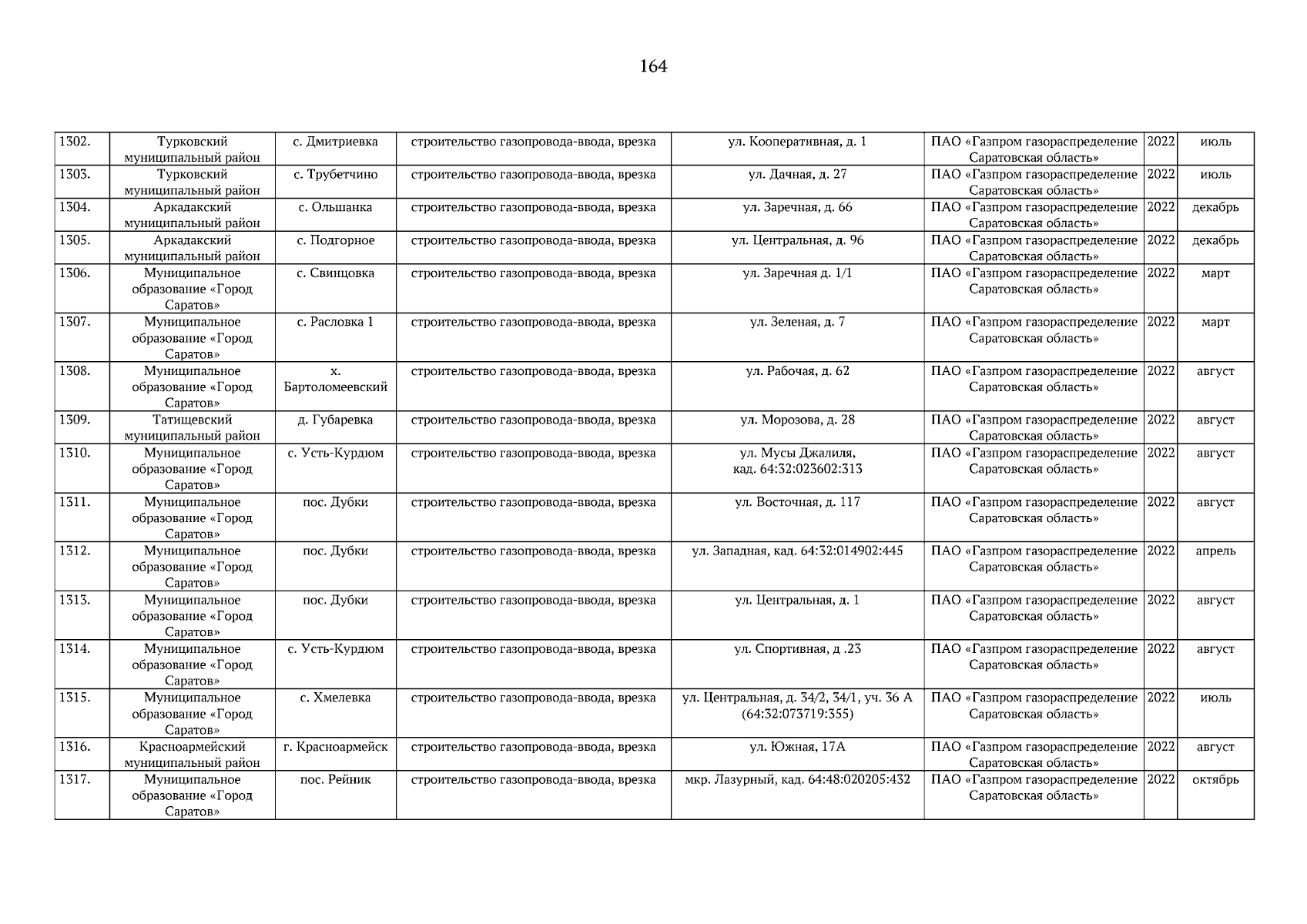 164

| | | | | | | | |
|---|---|---|---|---|---|---|---|
| 1302. | Турковский муниципальный район | с. Дмитриевка | строительство газопровода-ввода, врезка | ул. Кооперативная, д. 1 | ПАО «Газпром газораспределение Саратовская область» | 2022 | июль |
| 1303. | Турковский муниципальный район | с. Трубетчино | строительство газопровода-ввода, врезка | ул. Дачная, д. 27 | ПАО «Газпром газораспределение Саратовская область» | 2022 | июль |
| 1304. | Аркадакский муниципальный район | с. Ольшанка | строительство газопровода-ввода, врезка | ул. Заречная, д. 66 | ПАО «Газпром газораспределение Саратовская область» | 2022 | декабрь |
| 1305. | Аркадакский муниципальный район | с. Подгорное | строительство газопровода-ввода, врезка | ул. Центральная, д. 96 | ПАО «Газпром газораспределение Саратовская область» | 2022 | декабрь |
| 1306. | Муниципальное образование «Город Саратов» | с. Свинцовка | строительство газопровода-ввода, врезка | ул. Заречная д. 1/1 | ПАО «Газпром газораспределение Саратовская область» | 2022 | март |
| 1307. | Муниципальное образование «Город Саратов» | с. Расловка 1 | строительство газопровода-ввода, врезка | ул. Зеленая, д. 7 | ПАО «Газпром газораспределение Саратовская область» | 2022 | март |
| 1308. | Муниципальное образование «Город Саратов» | х. Бартоломеевский | строительство газопровода-ввода, врезка | ул. Рабочая, д. 62 | ПАО «Газпром газораспределение Саратовская область» | 2022 | август |
| 1309. | Татищевский муниципальный район | д. Губаревка | строительство газопровода-ввода, врезка | ул. Морозова, д. 28 | ПАО «Газпром газораспределение Саратовская область» | 2022 | август |
| 1310. | Муниципальное образование «Город Саратов» | с. Усть-Курдюм | строительство газопровода-ввода, врезка | ул. Мусы Джалиля, кад. 64:32:023602:313 | ПАО «Газпром газораспределение Саратовская область» | 2022 | август |
| 1311. | Муниципальное образование «Город Саратов» | пос. Дубки | строительство газопровода-ввода, врезка | ул. Восточная, д. 117 | ПАО «Газпром газораспределение Саратовская область» | 2022 | август |
| 1312. | Муниципальное образование «Город Саратов» | пос. Дубки | строительство газопровода-ввода, врезка | ул. Западная, кад. 64:32:014902:445 | ПАО «Газпром газораспределение Саратовская область» | 2022 | апрель |
| 1313. | Муниципальное образование «Город Саратов» | пос. Дубки | строительство газопровода-ввода, врезка | ул. Центральная, д. 1 | ПАО «Газпром газораспределение Саратовская область» | 2022 | август |
| 1314. | Муниципальное образование «Город Саратов» | с. Усть-Курдюм | строительство газопровода-ввода, врезка | ул. Спортивная, д .23 | ПАО «Газпром газораспределение Саратовская область» | 2022 | август |
| 1315. | Муниципальное образование «Город Саратов» | с. Хмелевка | строительство газопровода-ввода, врезка | ул. Центральная, д. 34/2, 34/1, уч. 36 А (64:32:073719:355) | ПАО «Газпром газораспределение Саратовская область» | 2022 | июль |
| 1316. | Красноармейский муниципальный район | г. Красноармейск | строительство газопровода-ввода, врезка | ул. Южная, 17А | ПАО «Газпром газораспределение Саратовская область» | 2022 | август |
| 1317. | Муниципальное образование «Город Саратов» | пос. Рейник | строительство газопровода-ввода, врезка | мкр. Лазурный, кад. 64:48:020205:432 | ПАО «Газпром газораспределение Саратовская область» | 2022 | октябрь |